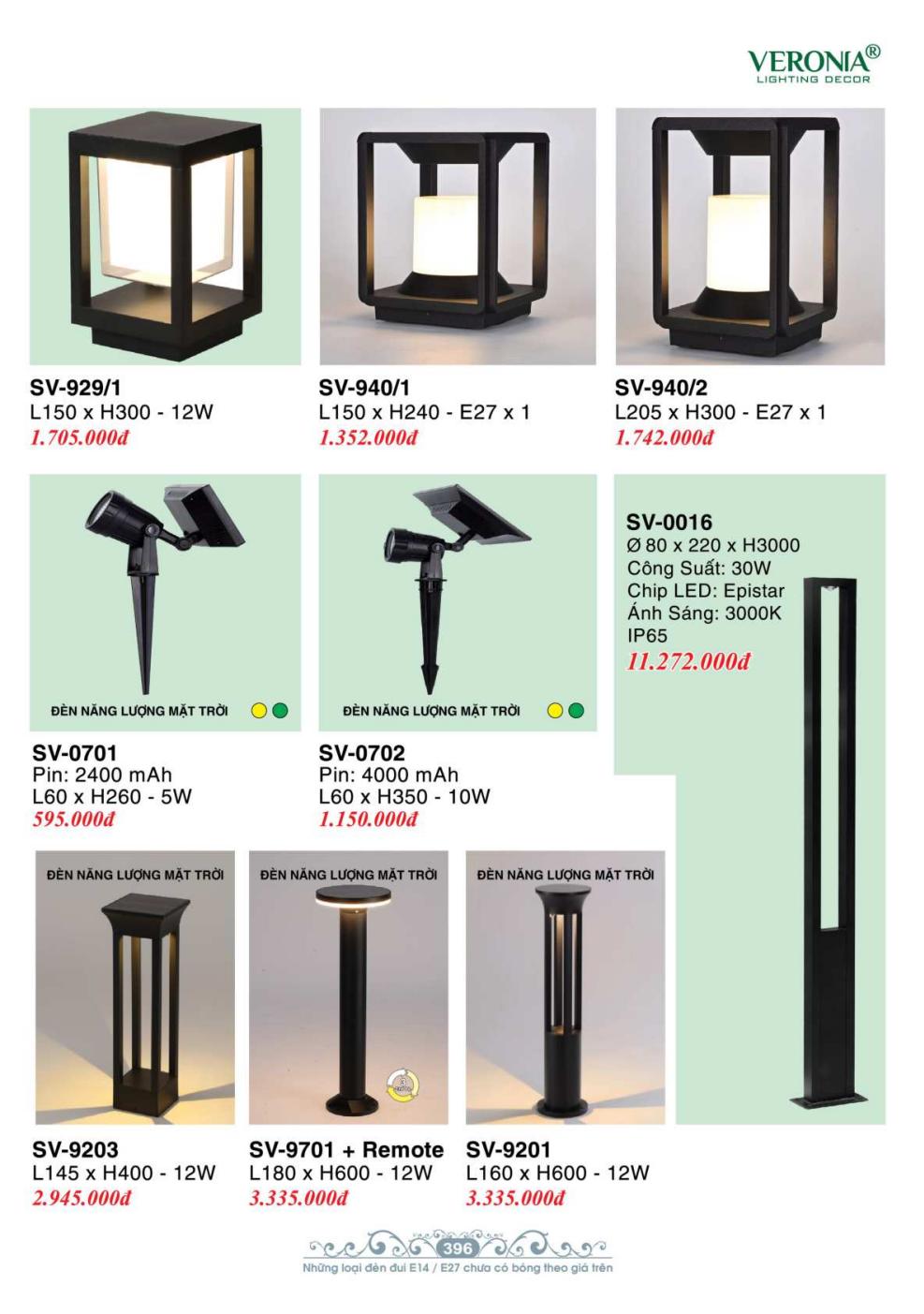 VERONIA®
LIGHTING DECOR

SV-929/1
L150 x H300 - 12W
1.705.000đ

SV-940/1
L150 x H240 - E27 x 1
1.352.000đ

SV-940/2
L205 x H300 - E27 x 1
1.742.000đ

ĐÈN NĂNG LƯỢNG MẶT TRỜI

SV-0701
Pin: 2400 mAh
L60 x H260 - 5W
595.000đ

ĐÈN NĂNG LƯỢNG MẶT TRỜI

SV-0702
Pin: 4000 mAh
L60 x H350 - 10W
1.150.000đ

SV-0016
Ø 80 x 220 x H3000
Công Suất: 30W
Chip LED: Epistar
Ánh Sáng: 3000K
IP65
11.272.000đ

ĐÈN NĂNG LƯỢNG MẶT TRỜI

SV-9203
L145 x H400 - 12W
2.945.000đ

ĐÈN NĂNG LƯỢNG MẶT TRỜI

SV-9701 + Remote
L180 x H600 - 12W
3.335.000đ

ĐÈN NĂNG LƯỢNG MẶT TRỜI

SV-9201
L160 x H600 - 12W
3.335.000đ

396
Những loại đèn đui E14 / E27 chưa có bóng theo giá trên